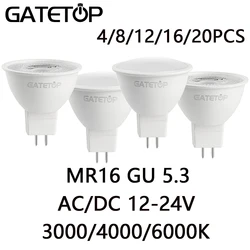 GATETOP

4/8/12/16/20PCS

GATETOP GATETOP GATETOP GATETOP

MR16 GU 5.3
AC/DC 12-24V
3000/4000/6000K